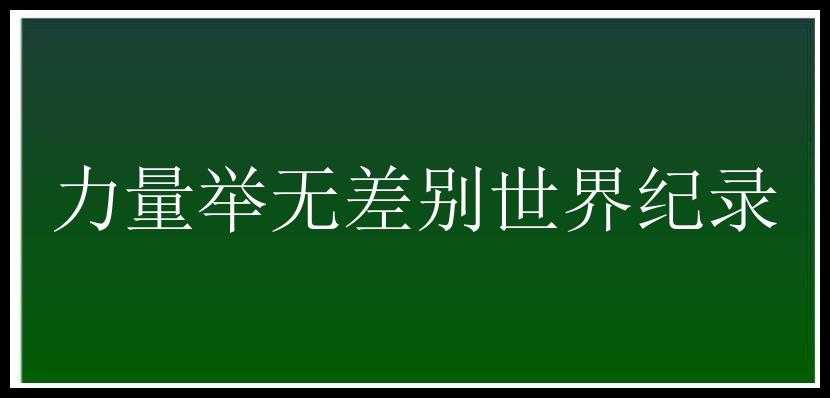 力量举无差别世界纪录